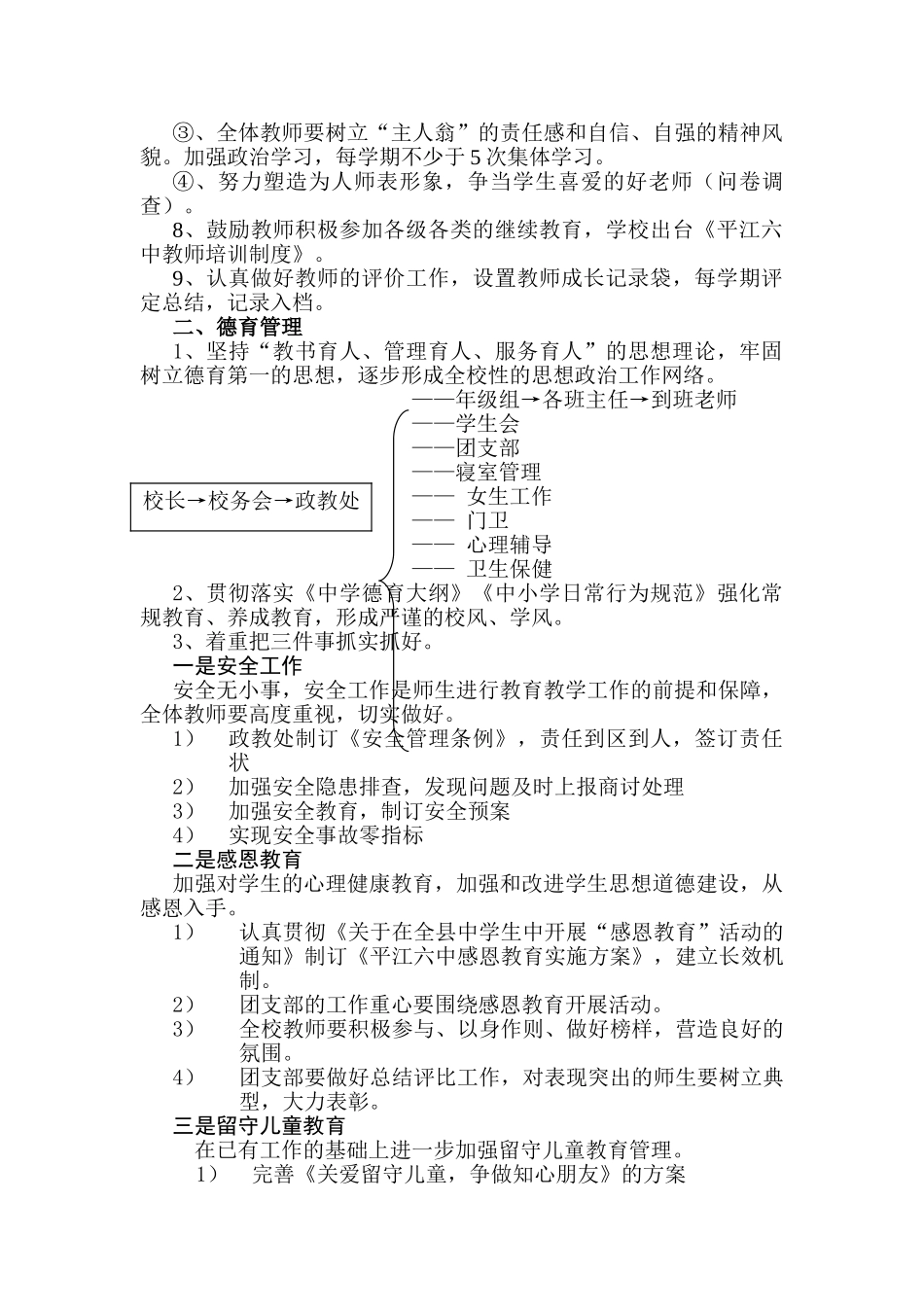 ③、全体教师要树立“主人翁”的责任感和自信、自强的精神风貌。加强政治学习，每学期不少于5次集体学习。

④、努力塑造为人师表形象，争当学生喜爱的好老师（问卷调查）。

8、鼓励教师积极参加各级各类的继续教育，学校出台《平江六中教师培训制度》。

9、认真做好教师的评价工作，设置教师成长记录袋，每学期评定总结，记录入档。

二、德育管理

1、坚持“教书育人、管理育人、服务育人”的思想理论，牢固树立德育第一的思想，逐步形成全校性的思想政治工作网络。

校长→校务会→政教处

——年级组→各班主任→到班老师
——学生会
——团支部
——寝室管理
—— 女生工作
—— 门卫
—— 心理辅导
—— 卫生保健

2、贯彻落实《中学德育大纲》《中小学日常行为规范》强化常规教育、养成教育，形成严谨的校风、学风。

3、着重把三件事抓实抓好。

一是安全工作

安全无小事，安全工作是师生进行教育教学工作的前提和保障，全体教师要高度重视，切实做好。

1） 政教处制订《安全管理条例》，责任到区到人，签订责任状
2） 加强安全隐患排查，发现问题及时上报商讨处理
3） 加强安全教育，制订安全预案
4） 实现安全事故零指标

二是感恩教育

加强对学生的心理健康教育，加强和改进学生思想道德建设，从感恩入手。

1） 认真贯彻《关于在全县中学生中开展“感恩教育”活动的通知》制订《平江六中感恩教育实施方案》，建立长效机制。
2） 团支部的工作重心要围绕感恩教育开展活动。
3） 全校教师要积极参与、以身作则、做好榜样，营造良好的氛围。
4） 团支部要做好总结评比工作，对表现突出的师生要树立典型，大力表彰。

三是留守儿童教育

在已有工作的基础上进一步加强留守儿童教育管理。

1） 完善《关爱留守儿童，争做知心朋友》的方案